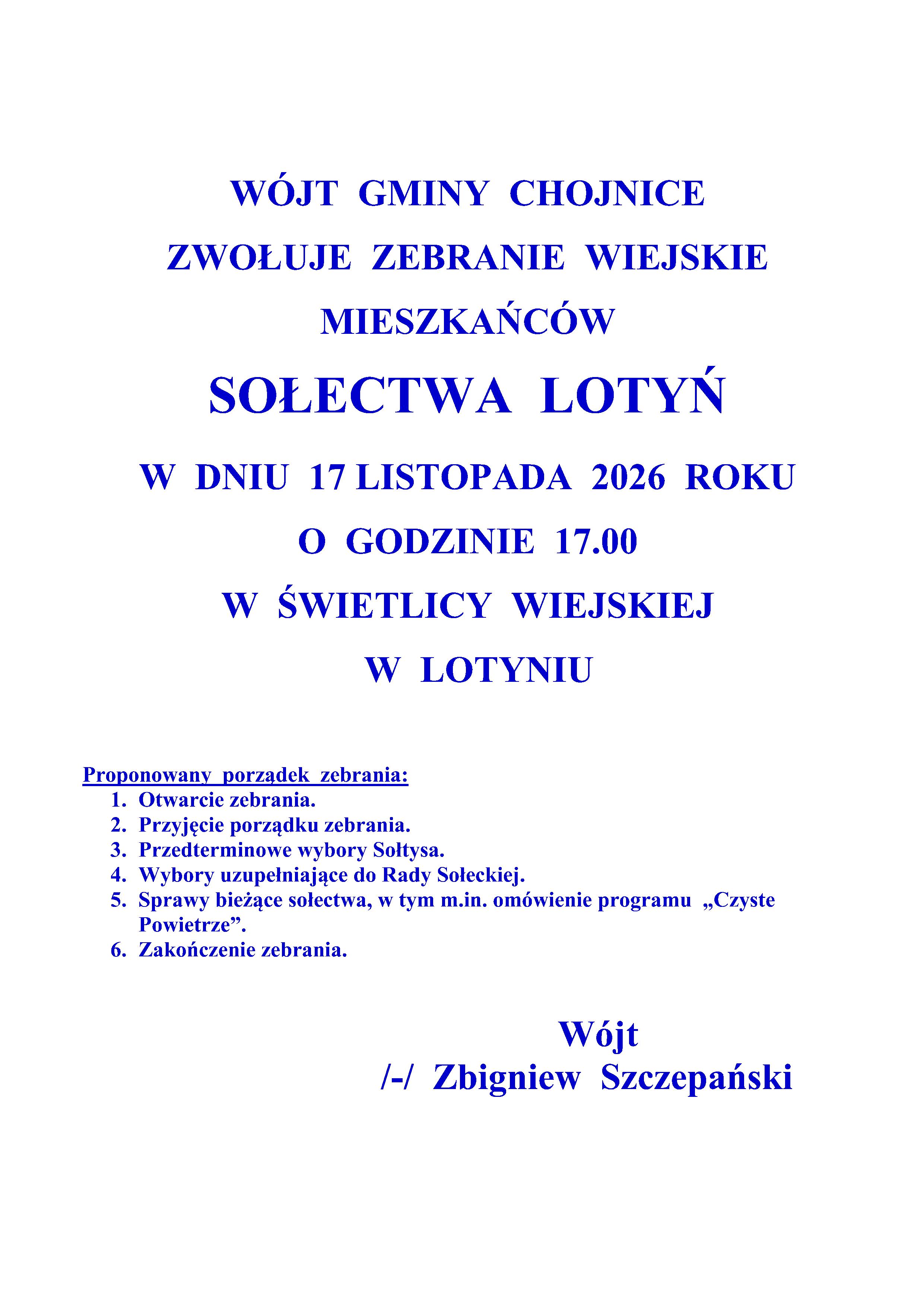 WÓJT GMINY CHOJNICE

ZWOŁUJE ZEBRANIE WIEJSKIE

MIESZKAŃCÓW

SOŁECTWA LOTYŃ

W DNIU 17 LISTOPADA 2026 ROKU

O GODZINIE 17.00

W ŚWIETLICY WIEJSKIEJ

W LOTYNIU

Proponowany porządek zebrania:
1. Otwarcie zebrania.
2. Przyjęcie porządku zebrania.
3. Przedterminowe wybory Sołtysa.
4. Wybory uzupełniające do Rady Sołeckiej.
5. Sprawy bieżące sołectwa, w tym m.in. omówienie programu „Czyste Powietrze".
6. Zakończenie zebrania.

Wójt
/-/ Zbigniew Szczepański